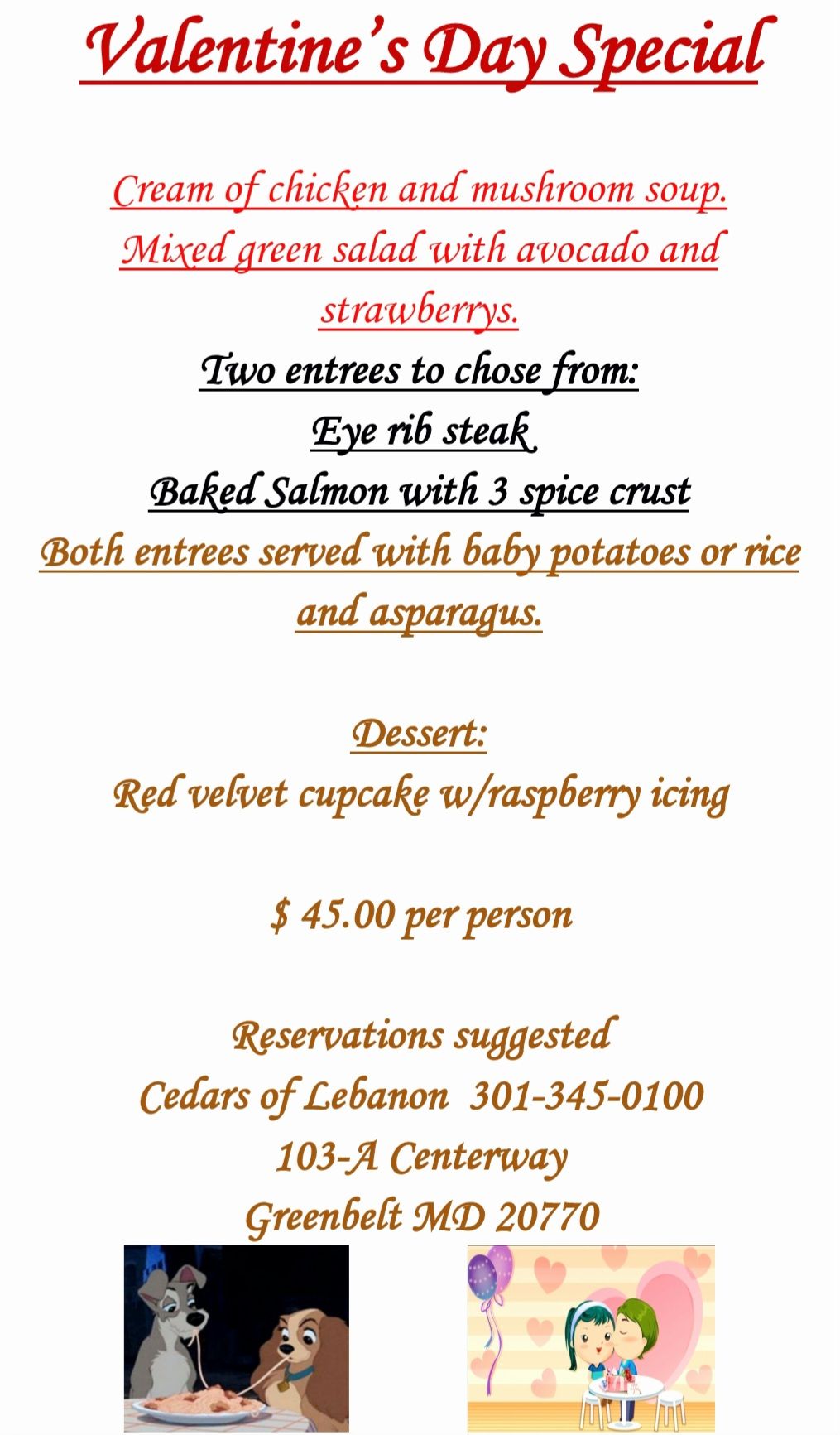 Valentine's Day Special

Cream of chicken and mushroom soup.
Mixed green salad with avocado and strawberrys.
Two entrees to chose from:
Eye rib steak
Baked Salmon with 3 spice crust
Both entrees served with baby potatoes or rice and asparagus.

Dessert:
Red velvet cupcake w/raspberry icing

$ 45.00 per person

Reservations suggested
Cedars of Lebanon 301-345-0100
103-A Centerway
Greenbelt MD 20770